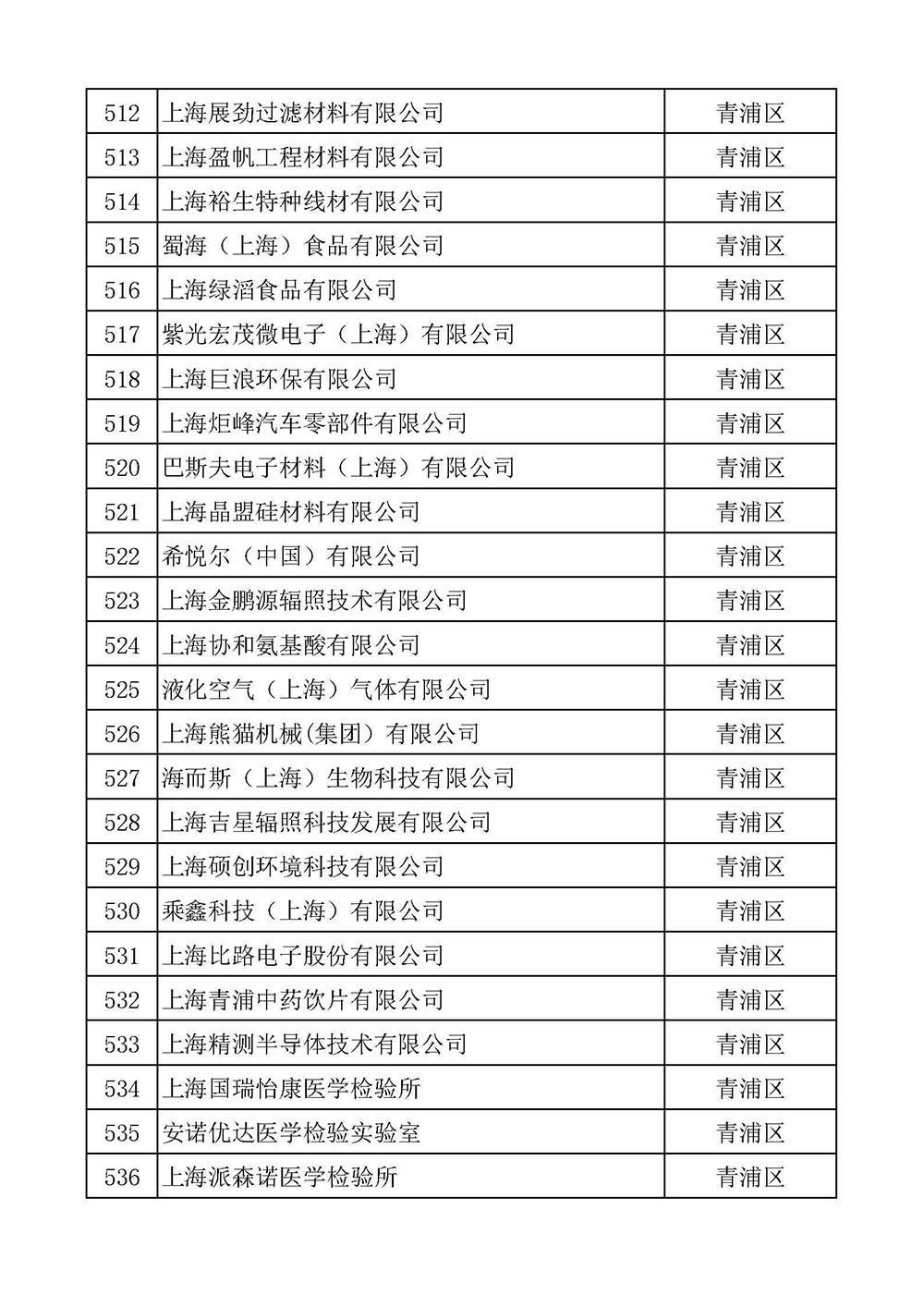 | 512 | 上海展劲过滤材料有限公司 | 青浦区 |
|---|---|---|
| 513 | 上海盈帆工程材料有限公司 | 青浦区 |
| 514 | 上海裕生特种线材有限公司 | 青浦区 |
| 515 | 蜀海（上海）食品有限公司 | 青浦区 |
| 516 | 上海绿滔食品有限公司 | 青浦区 |
| 517 | 紫光宏茂微电子（上海）有限公司 | 青浦区 |
| 518 | 上海巨浪环保有限公司 | 青浦区 |
| 519 | 上海炬峰汽车零部件有限公司 | 青浦区 |
| 520 | 巴斯夫电子材料（上海）有限公司 | 青浦区 |
| 521 | 上海晶盟硅材料有限公司 | 青浦区 |
| 522 | 希悦尔（中国）有限公司 | 青浦区 |
| 523 | 上海金鹏源辐照技术有限公司 | 青浦区 |
| 524 | 上海协和氨基酸有限公司 | 青浦区 |
| 525 | 液化空气（上海）气体有限公司 | 青浦区 |
| 526 | 上海熊猫机械(集团）有限公司 | 青浦区 |
| 527 | 海而斯（上海）生物科技有限公司 | 青浦区 |
| 528 | 上海吉星辐照科技发展有限公司 | 青浦区 |
| 529 | 上海硕创环境科技有限公司 | 青浦区 |
| 530 | 乘鑫科技（上海）有限公司 | 青浦区 |
| 531 | 上海比路电子股份有限公司 | 青浦区 |
| 532 | 上海青浦中药饮片有限公司 | 青浦区 |
| 533 | 上海精测半导体技术有限公司 | 青浦区 |
| 534 | 上海国瑞怡康医学检验所 | 青浦区 |
| 535 | 安诺优达医学检验实验室 | 青浦区 |
| 536 | 上海派森诺医学检验所 | 青浦区 |